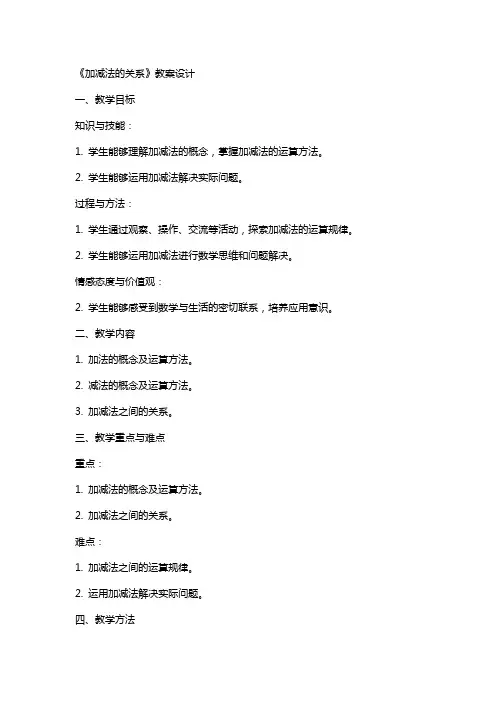 《加减法的关系》教案设计

一、教学目标

知识与技能：

1. 学生能够理解加减法的概念，掌握加减法的运算方法。

2. 学生能够运用加减法解决实际问题。

过程与方法：

1. 学生通过观察、操作、交流等活动，探索加减法的运算规律。

2. 学生能够运用加减法进行数学思维和问题解决。

情感态度与价值观：

2. 学生能够感受到数学与生活的密切联系，培养应用意识。

二、教学内容

1. 加法的概念及运算方法。

2. 减法的概念及运算方法。

3. 加减法之间的关系。

三、教学重点与难点

重点：

1. 加减法的概念及运算方法。

2. 加减法之间的关系。

难点：

1. 加减法之间的运算规律。

2. 运用加减法解决实际问题。

四、教学方法